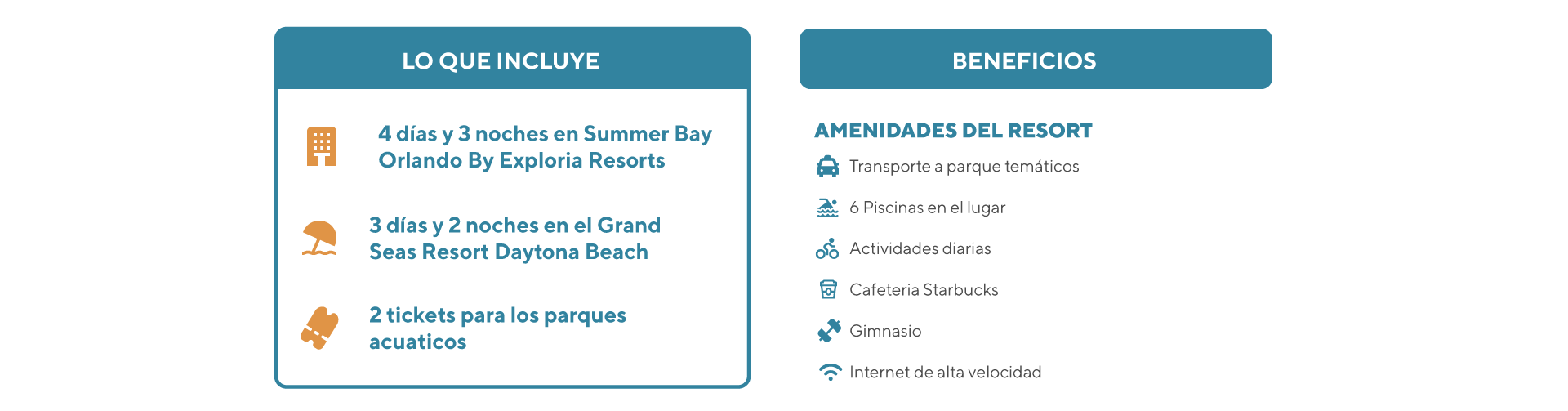 LO QUE INCLUYE

4 días y 3 noches en Summer Bay Orlando By Exploria Resorts

3 días y 2 noches en el Grand Seas Resort Daytona Beach

2 tickets para los parques acuaticos

BENEFICIOS

AMENIDADES DEL RESORT

Transporte a parque temáticos

6 Piscinas en el lugar

Actividades diarias

Cafeteria Starbucks

Gimnasio

Internet de alta velocidad